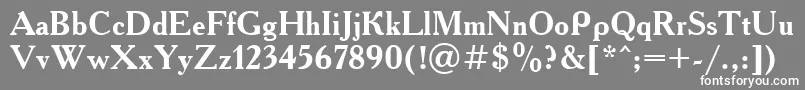 AaBbCcDdEeFfGgHhIiJjKkLlMmNnOoPpQqRrSsTtUu
VvWwXxYyZz1234567890(!@#$%?&[*^;=+-/.,:]
fontsforyou.com